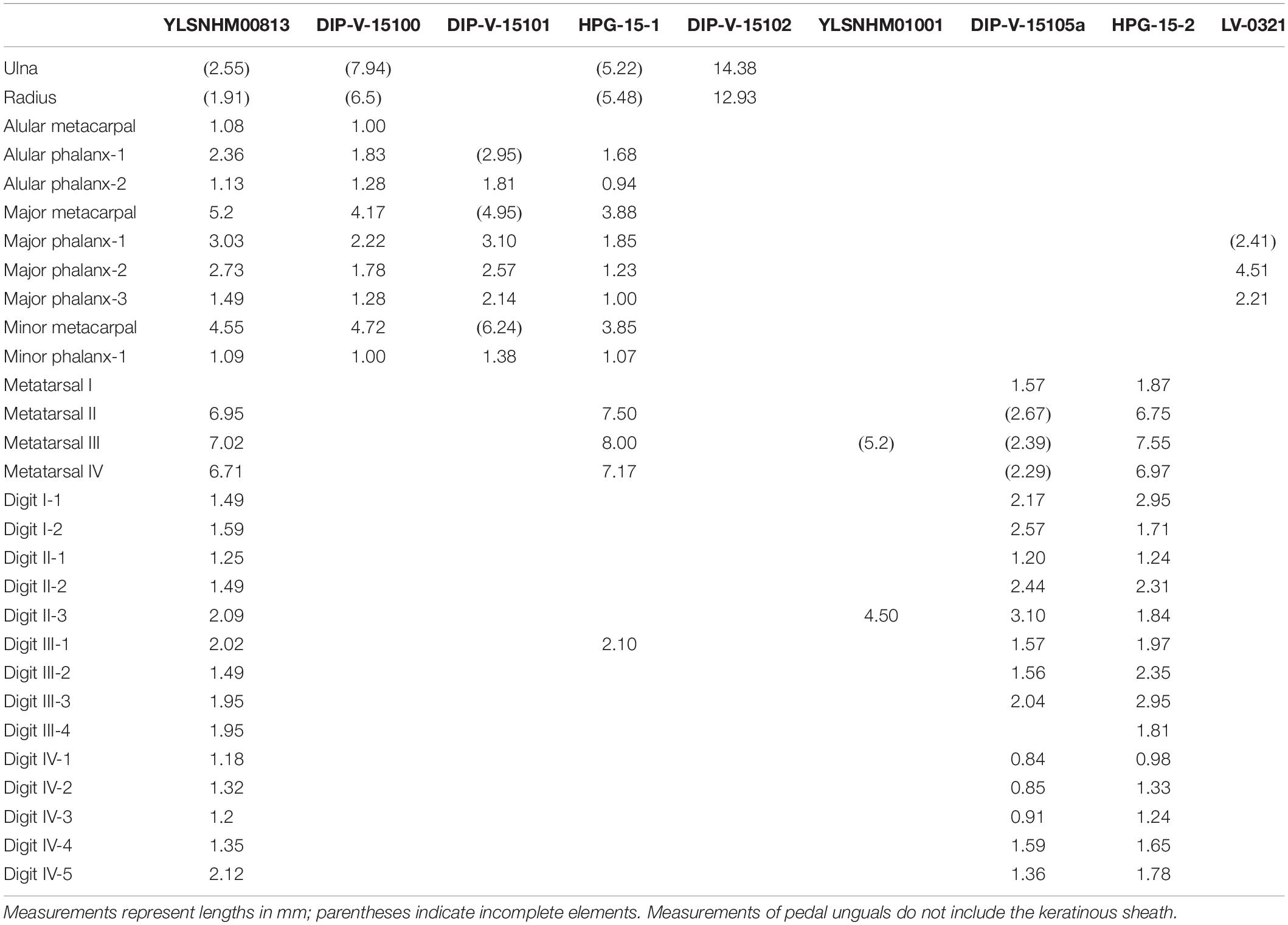 | | YLSNHM00813 | DIP-V-15100 | DIP-V-15101 | HPG-15-1 | DIP-V-15102 | YLSNHM01001 | DIP-V-15105a | HPG-15-2 | LV-0321 |
|---|---|---|---|---|---|---|---|---|---|
| Ulna | (2.55) | (7.94) | | (5.22) | 14.38 | | | | |
| Radius | (1.91) | (6.5) | | (5.48) | 12.93 | | | | |
| Alular metacarpal | 1.08 | 1.00 | | | | | | | |
| Alular phalanx-1 | 2.36 | 1.83 | (2.95) | 1.68 | | | | | |
| Alular phalanx-2 | 1.13 | 1.28 | 1.81 | 0.94 | | | | | |
| Major metacarpal | 5.2 | 4.17 | (4.95) | 3.88 | | | | | |
| Major phalanx-1 | 3.03 | 2.22 | 3.10 | 1.85 | | | | | (2.41) |
| Major phalanx-2 | 2.73 | 1.78 | 2.57 | 1.23 | | | | | 4.51 |
| Major phalanx-3 | 1.49 | 1.28 | 2.14 | 1.00 | | | | | 2.21 |
| Minor metacarpal | 4.55 | 4.72 | (6.24) | 3.85 | | | | | |
| Minor phalanx-1 | 1.09 | 1.00 | 1.38 | 1.07 | | | | | |
| Metatarsal I | | | | | | | 1.57 | 1.87 | |
| Metatarsal II | 6.95 | | | 7.50 | | | (2.67) | 6.75 | |
| Metatarsal III | 7.02 | | | 8.00 | | (5.2) | (2.39) | 7.55 | |
| Metatarsal IV | 6.71 | | | 7.17 | | | (2.29) | 6.97 | |
| Digit I-1 | 1.49 | | | | | | 2.17 | 2.95 | |
| Digit I-2 | 1.59 | | | | | | 2.57 | 1.71 | |
| Digit II-1 | 1.25 | | | | | | 1.20 | 1.24 | |
| Digit II-2 | 1.49 | | | | | | 2.44 | 2.31 | |
| Digit II-3 | 2.09 | | | | | 4.50 | 3.10 | 1.84 | |
| Digit III-1 | 2.02 | | | 2.10 | | | 1.57 | 1.97 | |
| Digit III-2 | 1.49 | | | | | | 1.56 | 2.35 | |
| Digit III-3 | 1.95 | | | | | | 2.04 | 2.95 | |
| Digit III-4 | 1.95 | | | | | | | 1.81 | |
| Digit IV-1 | 1.18 | | | | | | 0.84 | 0.98 | |
| Digit IV-2 | 1.32 | | | | | | 0.85 | 1.33 | |
| Digit IV-3 | 1.2 | | | | | | 0.91 | 1.24 | |
| Digit IV-4 | 1.35 | | | | | | 1.59 | 1.65 | |
| Digit IV-5 | 2.12 | | | | | | 1.36 | 1.78 | |

Measurements represent lengths in mm; parentheses indicate incomplete elements. Measurements of pedal unguals do not include the keratinous sheath.